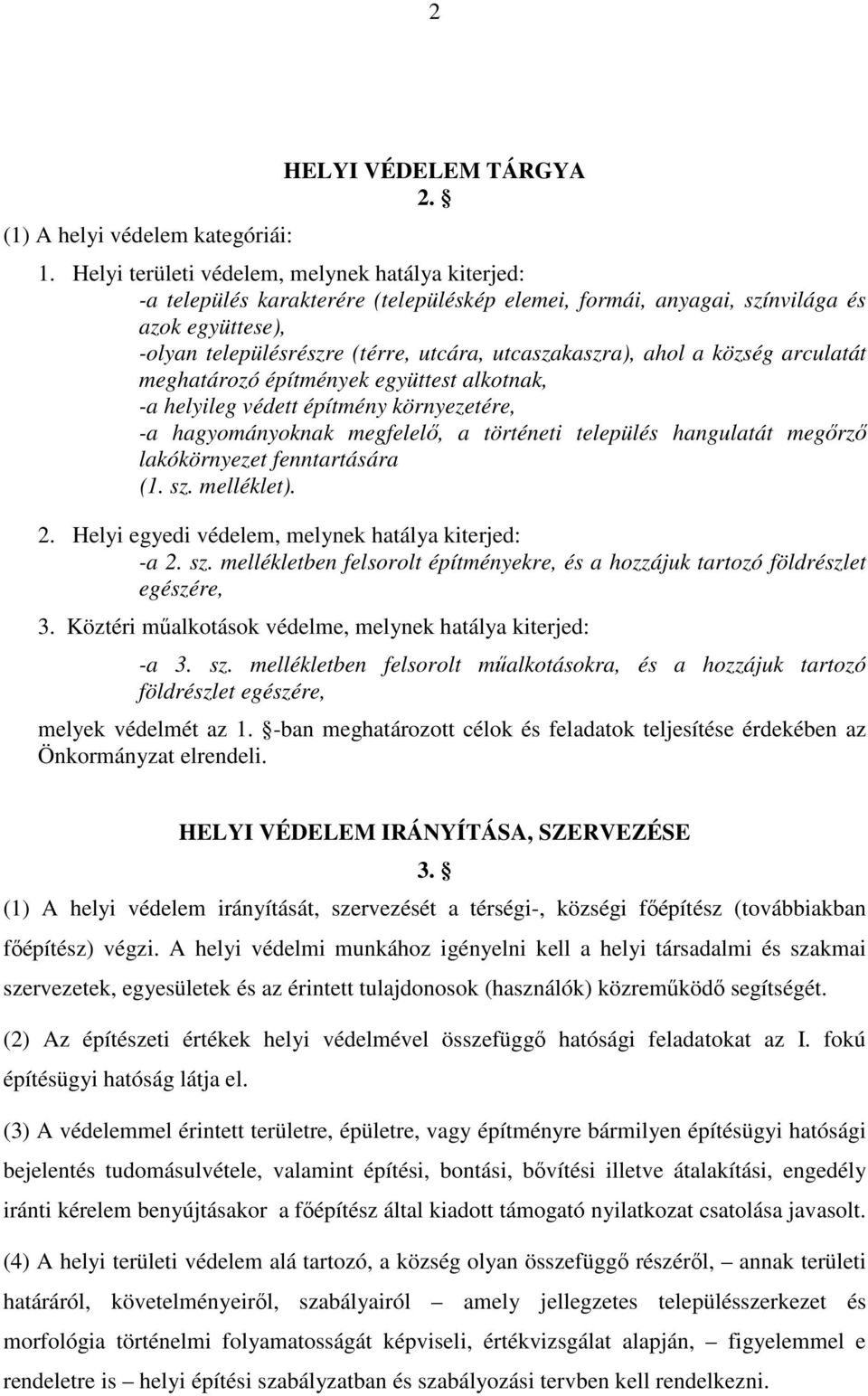 2

HELYI VÉDELEM TÁRGYA

2. §

(1) A helyi védelem kategóriái:

1. Helyi területi védelem, melynek hatálya kiterjed:
-a település karakterére (településkép elemei, formái, anyagai, színvilága és azok együttese),
-olyan településrészre (térre, utcára, utcaszakaszra), ahol a község arculatát meghatározó építmények együttest alkotnak,
-a helyileg védett építmény környezetére,
-a hagyományoknak megfelelő, a történeti település hangulatát megőrző lakókörnyezet fenntartására
(1. sz. melléklet).

2. Helyi egyedi védelem, melynek hatálya kiterjed:
-a 2. sz. mellékletben felsorolt építményekre, és a hozzájuk tartozó földrészlet egészére,

3. Köztéri műalkotások védelme, melynek hatálya kiterjed:
-a 3. sz. mellékletben felsorolt műalkotásokra, és a hozzájuk tartozó földrészlet egészére,

melyek védelmét az 1. §-ban meghatározott célok és feladatok teljesítése érdekében az Önkormányzat elrendeli.

HELYI VÉDELEM IRÁNYÍTÁSA, SZERVEZÉSE

3. §

(1) A helyi védelem irányítását, szervezését a térségi-, községi főépítész (továbbiakban főépítész) végzi. A helyi védelmi munkához igényelni kell a helyi társadalmi és szakmai szervezetek, egyesületek és az érintett tulajdonosok (használók) közreműködő segítségét.

(2) Az építészeti értékek helyi védelmével összefüggő hatósági feladatokat az I. fokú építésügyi hatóság látja el.

(3) A védelemmel érintett területre, épületre, vagy építményre bármilyen építésügyi hatósági bejelentés tudomásulvétele, valamint építési, bontási, bővítési illetve átalakítási, engedély iránti kérelem benyújtásakor a főépítész által kiadott támogató nyilatkozat csatolása javasolt.

(4) A helyi területi védelem alá tartozó, a község olyan összefüggő részéről, – annak területi határáról, követelményeiről, szabályairól – amely jellegzetes településszerkezet és morfológia történelmi folyamatosságát képviseli, értékvizsgálat alapján, – figyelemmel e rendeletre is – helyi építési szabályzatban és szabályozási tervben kell rendelkezni.